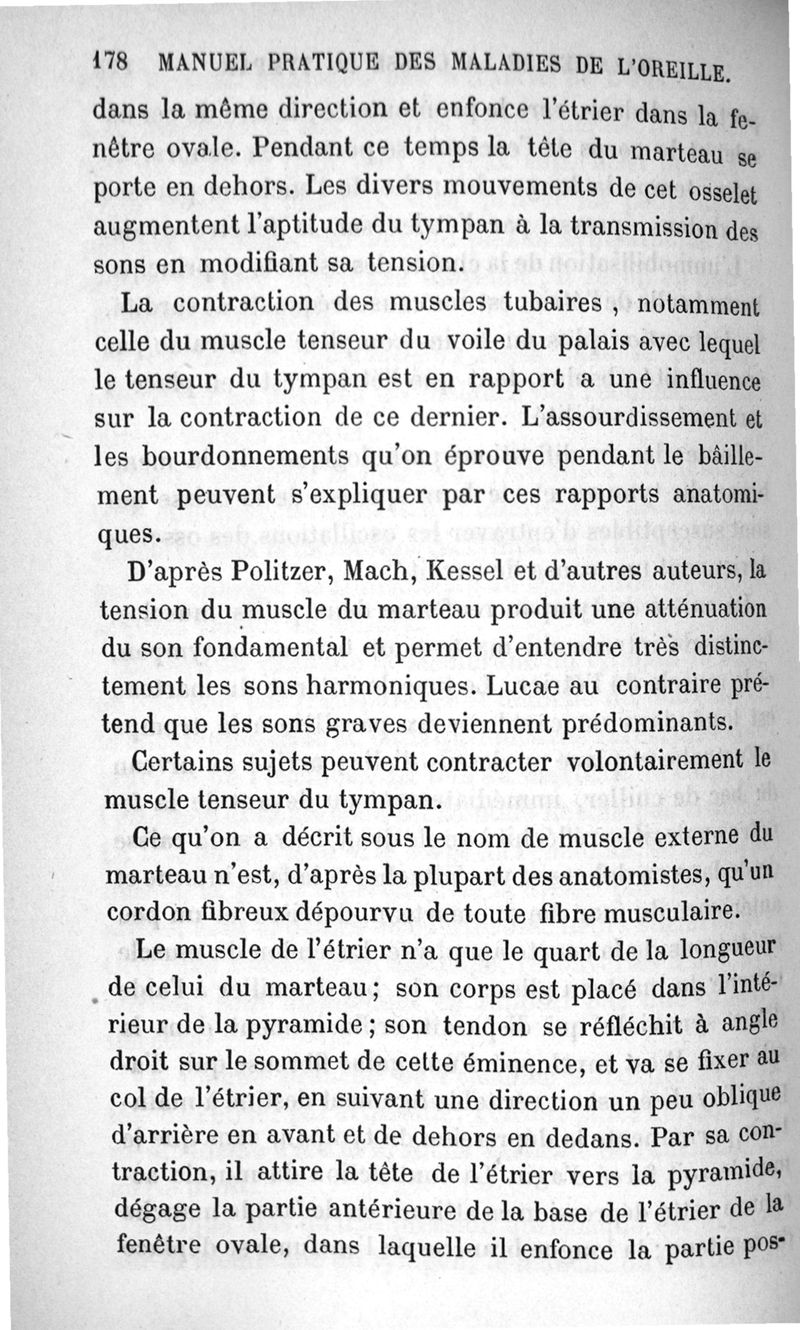 178 MANUEL PRATIQUE DES MALADIES DE L'OREILLE.

dans la même direction et enfonce l'étrier dans la fenêtre ovale. Pendant ce temps la tête du marteau se porte en dehors. Les divers mouvements de cet osselet augmentent l'aptitude du tympan à la transmission des sons en modifiant sa tension.

La contraction des muscles tubaires, notamment celle du muscle tenseur du voile du palais avec lequel le tenseur du tympan est en rapport a une influence sur la contraction de ce dernier. L'assourdissement et les bourdonnements qu'on éprouve pendant le bâillement peuvent s'expliquer par ces rapports anatomiques.

D'après Politzer, Mach, Kessel et d'autres auteurs, la tension du muscle du marteau produit une atténuation du son fondamental et permet d'entendre très distinctement les sons harmoniques. Lucae au contraire prétend que les sons graves deviennent prédominants.

Certains sujets peuvent contracter volontairement le muscle tenseur du tympan.

Ce qu'on a décrit sous le nom de muscle externe du marteau n'est, d'après la plupart des anatomistes, qu'un cordon fibreux dépourvu de toute fibre musculaire.

Le muscle de l'étrier n'a que le quart de la longueur de celui du marteau; son corps est placé dans l'intérieur de la pyramide; son tendon se réfléchit à angle droit sur le sommet de cette éminence, et va se fixer au col de l'étrier, en suivant une direction un peu oblique d'arrière en avant et de dehors en dedans. Par sa contraction, il attire la tête de l'étrier vers la pyramide, dégage la partie antérieure de la base de l'étrier de la fenêtre ovale, dans laquelle il enfonce la partie pos-